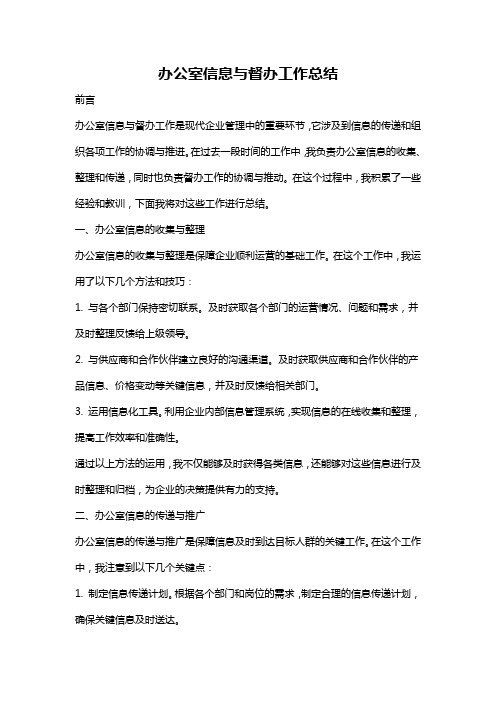 办公室信息与督办工作总结

前言

办公室信息与督办工作是现代企业管理中的重要环节，它涉及到信息的传递和组织各项工作的协调与推进。在过去一段时间的工作中，我负责办公室信息的收集、整理和传递，同时也负责督办工作的协调与推动。在这个过程中，我积累了一些经验和教训，下面我将对这些工作进行总结。

一、办公室信息的收集与整理

办公室信息的收集与整理是保障企业顺利运营的基础工作。在这个工作中，我运用了以下几个方法和技巧：

1. 与各个部门保持密切联系。及时获取各个部门的运营情况、问题和需求，并及时整理反馈给上级领导。

2. 与供应商和合作伙伴建立良好的沟通渠道。及时获取供应商和合作伙伴的产品信息、价格变动等关键信息，并及时反馈给相关部门。

3. 运用信息化工具。利用企业内部信息管理系统，实现信息的在线收集和整理，提高工作效率和准确性。

通过以上方法的运用，我不仅能够及时获得各类信息，还能够对这些信息进行及时整理和归档，为企业的决策提供有力的支持。

二、办公室信息的传递与推广

办公室信息的传递与推广是保障信息及时到达目标人群的关键工作。在这个工作中，我注意到以下几个关键点：

1. 制定信息传递计划。根据各个部门和岗位的需求，制定合理的信息传递计划，确保关键信息及时送达。